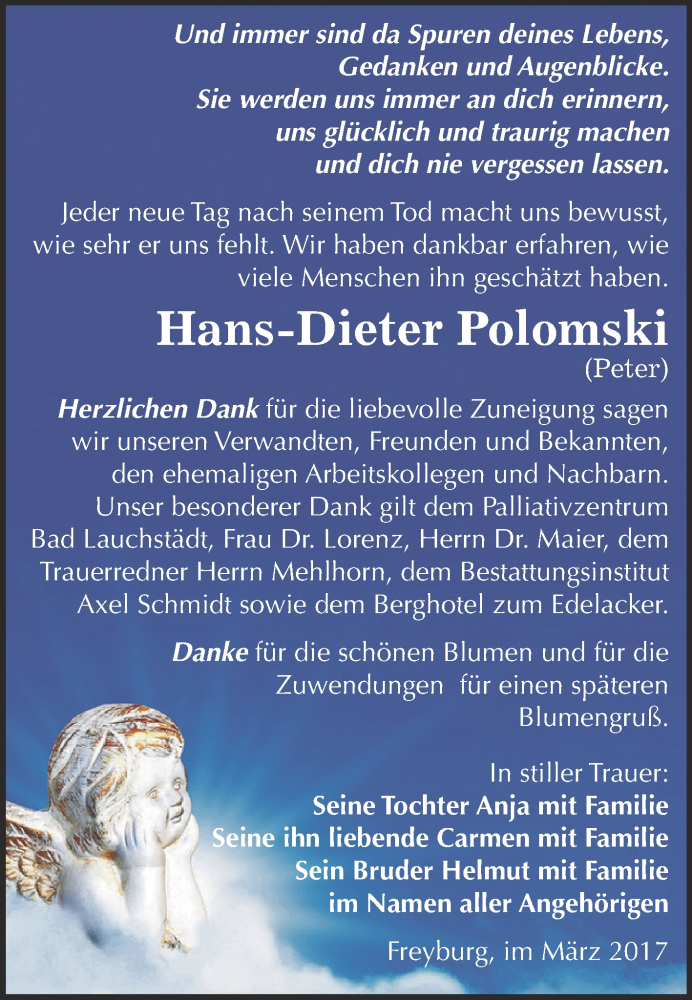 Und immer sind da Spuren deines Lebens, Gedanken und Augenblicke. Sie werden uns immer an dich erinnern, uns glücklich und traurig machen und dich nie vergessen lassen.

Jeder neue Tag nach seinem Tod macht uns bewusst, wie sehr er uns fehlt. Wir haben dankbar erfahren, wie viele Menschen ihn geschätzt haben.

Hans-Dieter Polomski
(Peter)

Herzlichen Dank für die liebevolle Zuneigung sagen wir unseren Verwandten, Freunden und Bekannten, den ehemaligen Arbeitskollegen und Nachbarn. Unser besonderer Dank gilt dem Palliativzentrum Bad Lauchstädt, Frau Dr. Lorenz, Herrn Dr. Maier, dem Trauerredner Herrn Mehlhorn, dem Bestattungsinstitut Axel Schmidt sowie dem Berghotel zum Edelacker.

Danke für die schönen Blumen und für die Zuwendungen für einen späteren Blumengruß.

In stiller Trauer:
Seine Tochter Anja mit Familie
Seine ihn liebende Carmen mit Familie
Sein Bruder Helmut mit Familie
im Namen aller Angehörigen

Freyburg, im März 2017